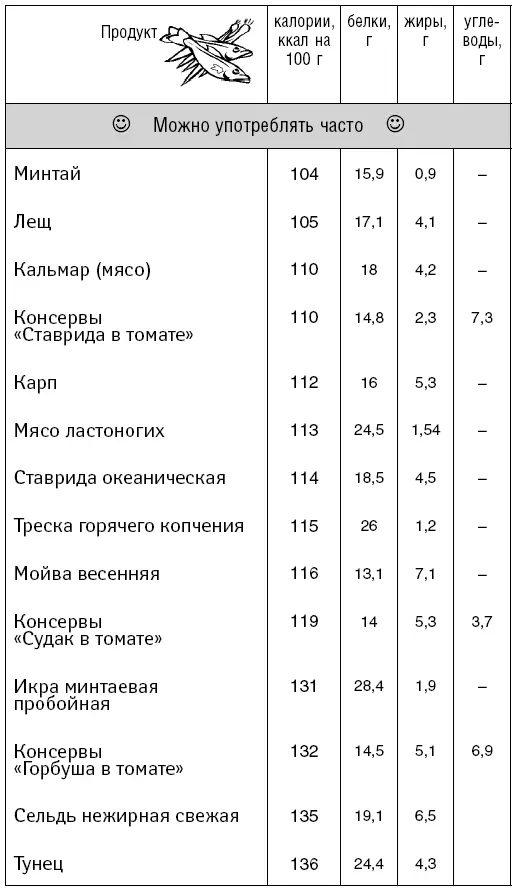 | Продукт | калории, ккал на 100 г | белки, г | жиры, г | углеводы, г |
|---|---|---|---|---|
| ☺ Можно употреблять часто ☺ | | | | |
| Минтай | 104 | 15,9 | 0,9 | – |
| Лещ | 105 | 17,1 | 4,1 | – |
| Кальмар (мясо) | 110 | 18 | 4,2 | – |
| Консервы «Ставрида в томате» | 110 | 14,8 | 2,3 | 7,3 |
| Карп | 112 | 16 | 5,3 | – |
| Мясо ластоногих | 113 | 24,5 | 1,54 | – |
| Ставрида океаническая | 114 | 18,5 | 4,5 | – |
| Треска горячего копчения | 115 | 26 | 1,2 | – |
| Мойва весенняя | 116 | 13,1 | 7,1 | – |
| Консервы «Судак в томате» | 119 | 14 | 5,3 | 3,7 |
| Икра минтаевая пробойная | 131 | 28,4 | 1,9 | – |
| Консервы «Горбуша в томате» | 132 | 14,5 | 5,1 | 6,9 |
| Сельдь нежирная свежая | 135 | 19,1 | 6,5 | |
| Тунец | 136 | 24,4 | 4,3 | |